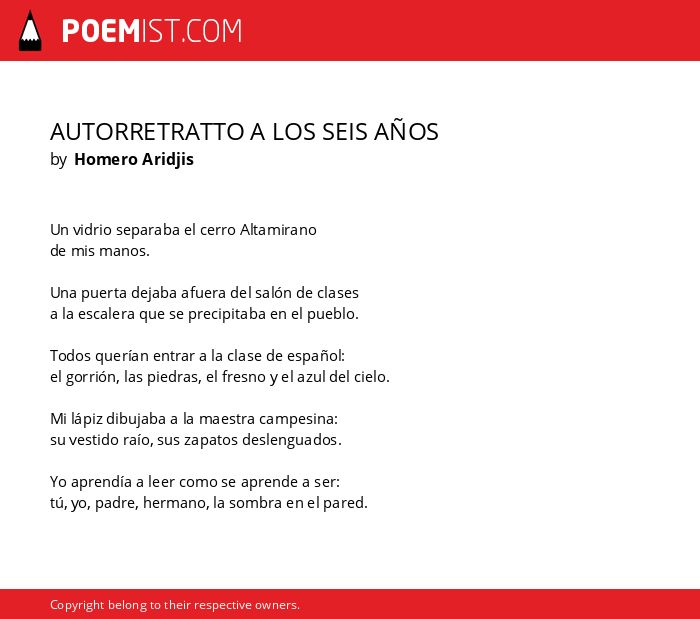 POEMIST.COM

AUTORRETRATTO A LOS SEIS AÑOS
by Homero Aridjis

Un vidrio separaba el cerro Altamirano
de mis manos.

Una puerta dejaba afuera del salón de clases
a la escalera que se precipitaba en el pueblo.

Todos querían entrar a la clase de español:
el gorrión, las piedras, el fresno y el azul del cielo.

Mi lápiz dibujaba a la maestra campesina:
su vestido raío, sus zapatos deslenguados.

Yo aprendía a leer como se aprende a ser:
tú, yo, padre, hermano, la sombra en el pared.

Copyright belong to their respective owners.